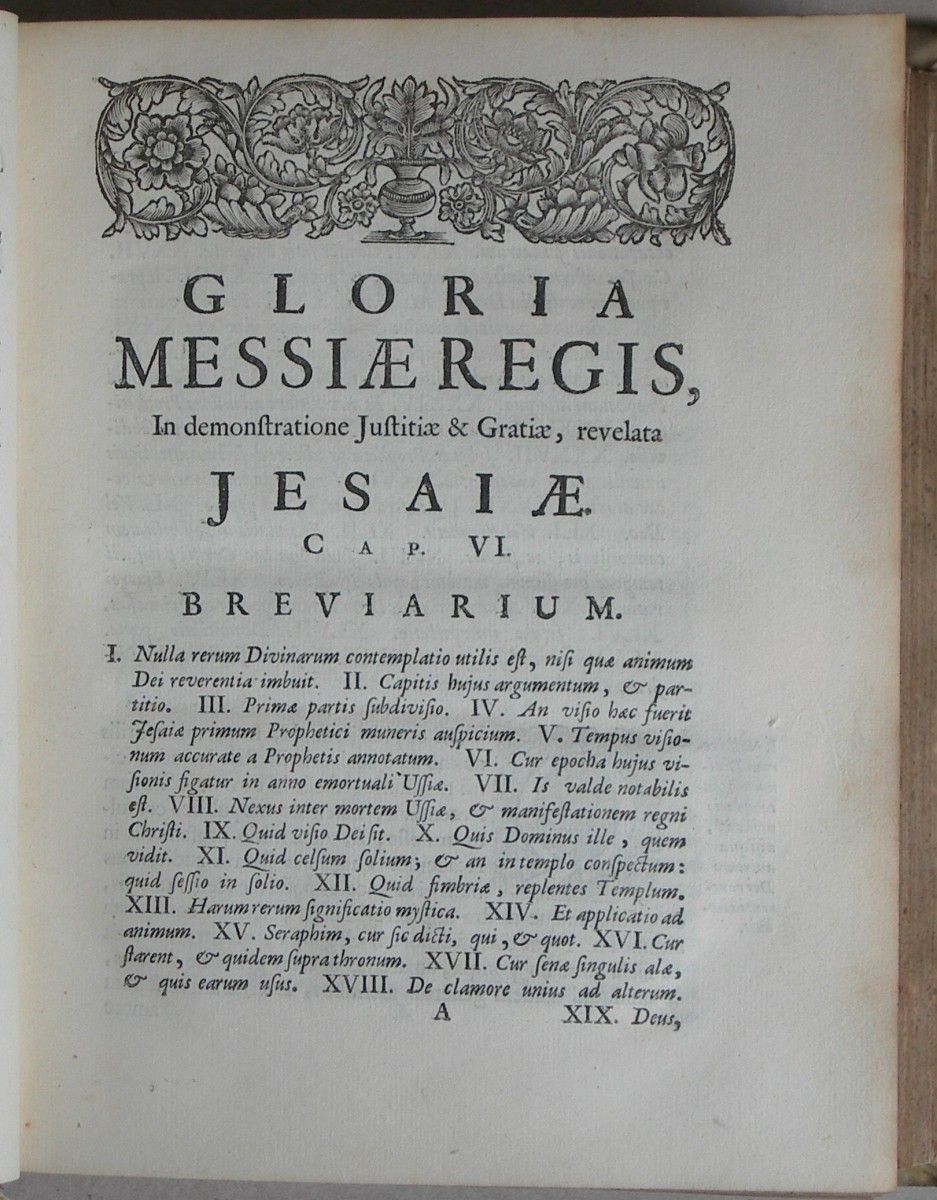 GLORIA MESSIÆ REGIS,

In demonſtratione Juſtitiæ & Gratiæ, revelata

JESAIÆ.

CAP. VI.

BREVIARIUM.

I. Nulla rerum Divinarum contemplatio utilis eſt, niſi quæ animum Dei reverentia imbuit. II. Capitis hujus argumentum, & partitio. III. Primæ partis ſubdiviſio. IV. An viſio hæc fuerit Jeſaiæ primum Prophetici muneris auſpicium. V. Tempus viſionum accurate a Prophetis annotatum. VI. Cur epocha hujus viſionis figatur in anno emortuali Uſſiæ. VII. Is valde notabilis eſt. VIII. Nexus inter mortem Uſſiæ, & manifeſtationem regni Chriſti. IX. Quid viſio Dei ſit. X. Quis Dominus ille, quem vidit. XI. Quid celſum ſolium; & an in templo conſpectum: quid ſeſſio in ſolio. XII. Quid fimbriæ, replentes Templum. XIII. Harum rerum ſignificatio myſtica. XIV. Et applicatio ad animum. XV. Seraphim, cur ſic dicti, qui, & quot. XVI. Cur ſtarent, & quidem ſupra thronum. XVII. Cur ſenæ ſingulis alæ, & quis earum uſus. XVIII. De clamore unius ad alterum.

A

XIX. Deus,